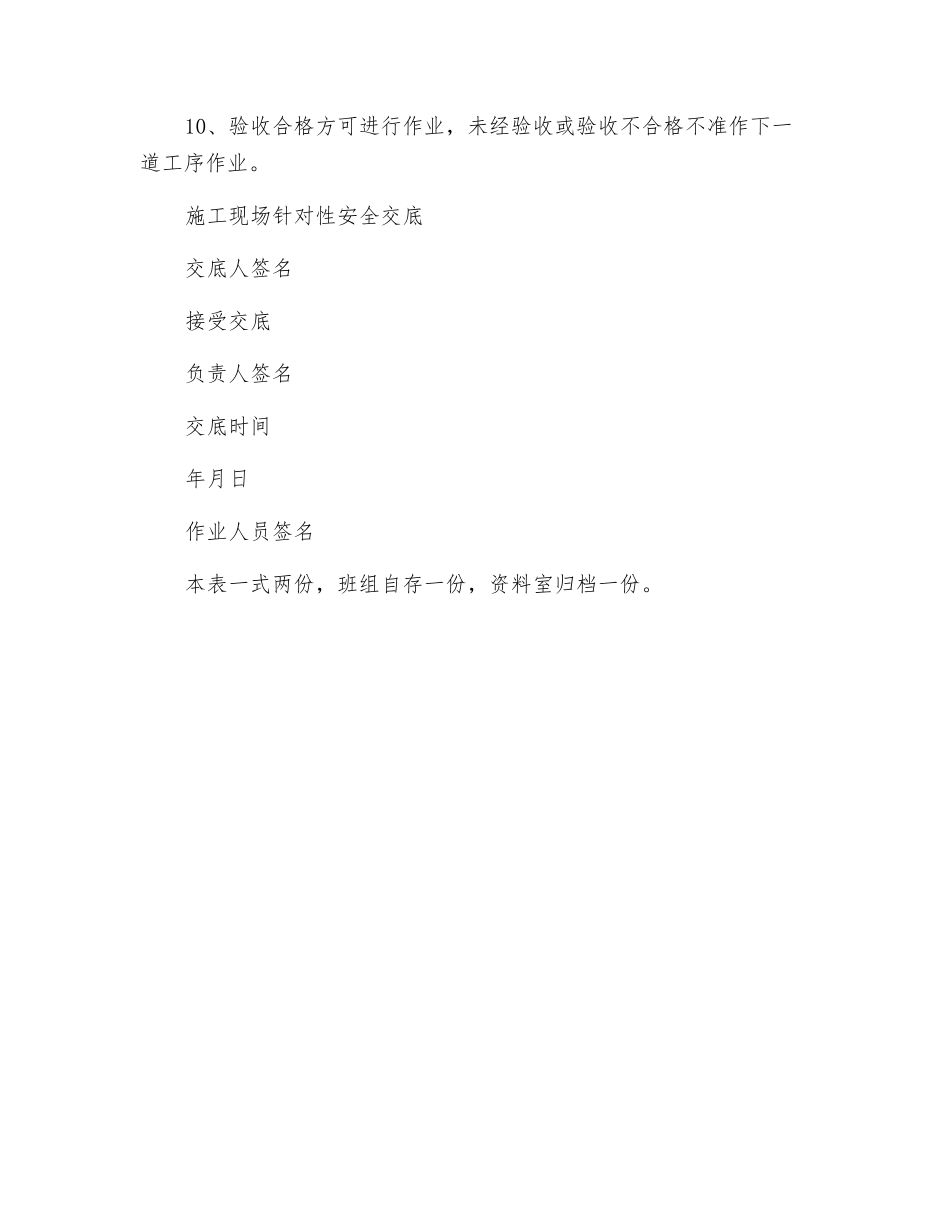 10、验收合格方可进行作业，未经验收或验收不合格不准作下一道工序作业。

施工现场针对性安全交底

交底人签名

接受交底

负责人签名

交底时间

年月日

作业人员签名

本表一式两份，班组自存一份，资料室归档一份。